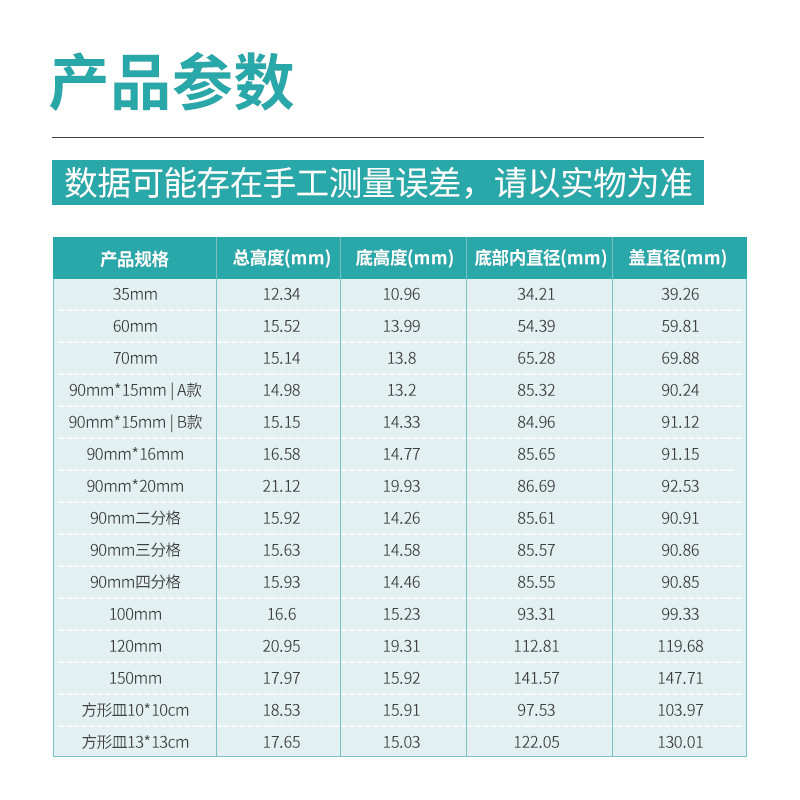 产品参数

数据可能存在手工测量误差，请以实物为准

| 产品规格 | 总高度(mm) | 底高度(mm) | 底部内直径(mm) | 盖直径(mm) |
|---|---|---|---|---|
| 35mm | 12.34 | 10.96 | 34.21 | 39.26 |
| 60mm | 15.52 | 13.99 | 54.39 | 59.81 |
| 70mm | 15.14 | 13.8 | 65.28 | 69.88 |
| 90mm*15mm \| A款 | 14.98 | 13.2 | 85.32 | 90.24 |
| 90mm*15mm \| B款 | 15.15 | 14.33 | 84.96 | 91.12 |
| 90mm*16mm | 16.58 | 14.77 | 85.65 | 91.15 |
| 90mm*20mm | 21.12 | 19.93 | 86.69 | 92.53 |
| 90mm二分格 | 15.92 | 14.26 | 85.61 | 90.91 |
| 90mm三分格 | 15.63 | 14.58 | 85.57 | 90.86 |
| 90mm四分格 | 15.93 | 14.46 | 85.55 | 90.85 |
| 100mm | 16.6 | 15.23 | 93.31 | 99.33 |
| 120mm | 20.95 | 19.31 | 112.81 | 119.68 |
| 150mm | 17.97 | 15.92 | 141.57 | 147.71 |
| 方形皿10*10cm | 18.53 | 15.91 | 97.53 | 103.97 |
| 方形皿13*13cm | 17.65 | 15.03 | 122.05 | 130.01 |